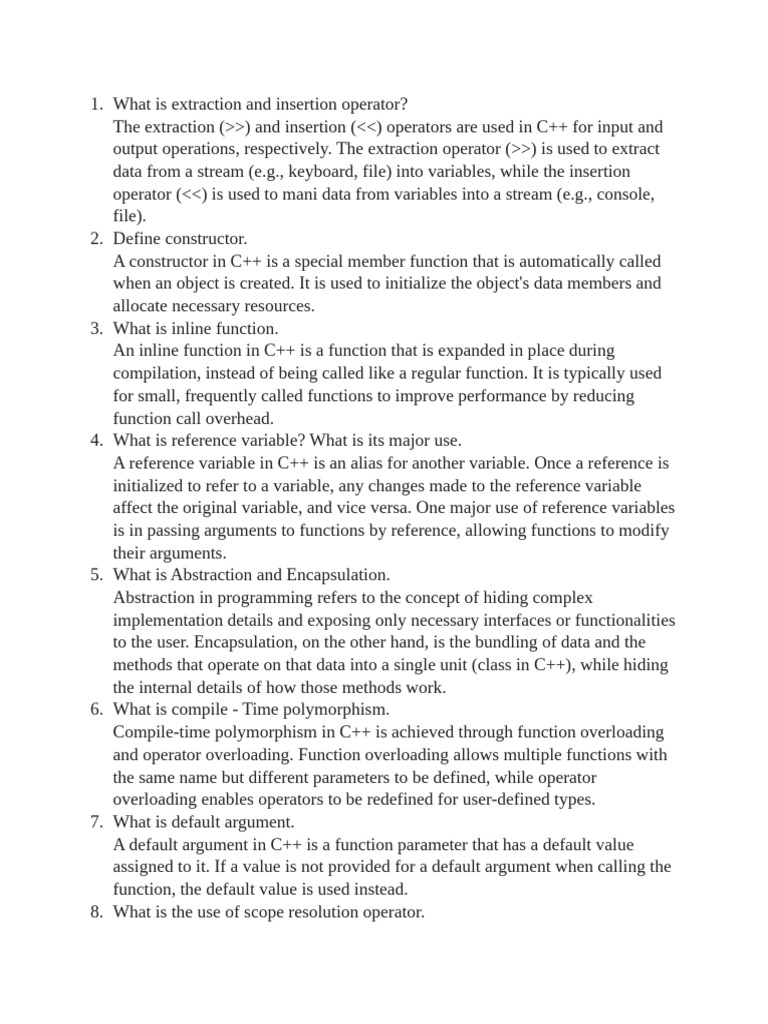 1. What is extraction and insertion operator?
The extraction (>>) and insertion (<<) operators are used in C++ for input and output operations, respectively. The extraction operator (>>) is used to extract data from a stream (e.g., keyboard, file) into variables, while the insertion operator (<<) is used to mani data from variables into a stream (e.g., console, file).
2. Define constructor.
A constructor in C++ is a special member function that is automatically called when an object is created. It is used to initialize the object's data members and allocate necessary resources.
3. What is inline function.
An inline function in C++ is a function that is expanded in place during compilation, instead of being called like a regular function. It is typically used for small, frequently called functions to improve performance by reducing function call overhead.
4. What is reference variable? What is its major use.
A reference variable in C++ is an alias for another variable. Once a reference is initialized to refer to a variable, any changes made to the reference variable affect the original variable, and vice versa. One major use of reference variables is in passing arguments to functions by reference, allowing functions to modify their arguments.
5. What is Abstraction and Encapsulation.
Abstraction in programming refers to the concept of hiding complex implementation details and exposing only necessary interfaces or functionalities to the user. Encapsulation, on the other hand, is the bundling of data and the methods that operate on that data into a single unit (class in C++), while hiding the internal details of how those methods work.
6. What is compile - Time polymorphism.
Compile-time polymorphism in C++ is achieved through function overloading and operator overloading. Function overloading allows multiple functions with the same name but different parameters to be defined, while operator overloading enables operators to be redefined for user-defined types.
7. What is default argument.
A default argument in C++ is a function parameter that has a default value assigned to it. If a value is not provided for a default argument when calling the function, the default value is used instead.
8. What is the use of scope resolution operator.